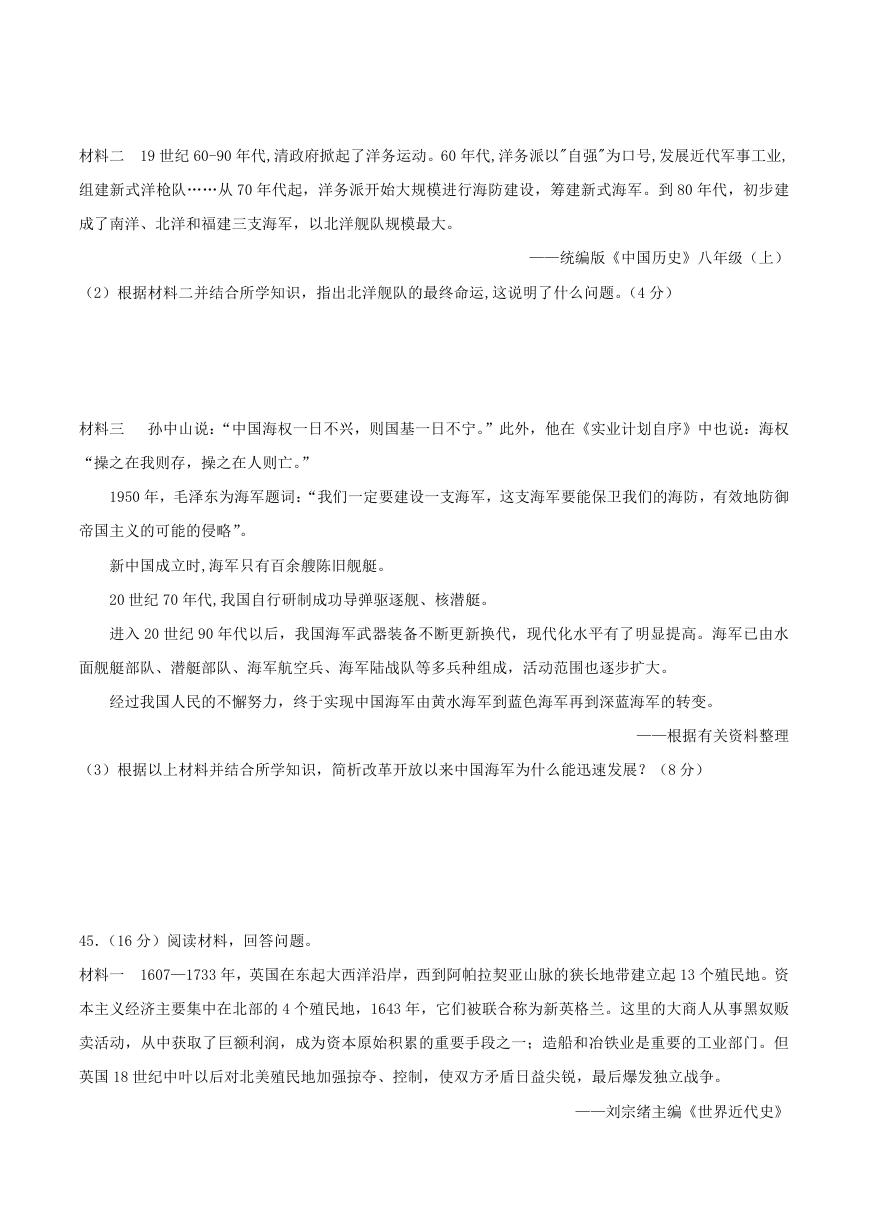 材料二　19 世纪 60-90 年代,清政府掀起了洋务运动。60 年代,洋务派以"自强"为口号,发展近代军事工业,组建新式洋枪队……从 70 年代起，洋务派开始大规模进行海防建设，筹建新式海军。到 80 年代，初步建成了南洋、北洋和福建三支海军，以北洋舰队规模最大。

——统编版《中国历史》八年级（上）

（2）根据材料二并结合所学知识，指出北洋舰队的最终命运,这说明了什么问题。(4 分)

材料三　孙中山说：“中国海权一日不兴，则国基一日不宁。”此外，他在《实业计划自序》中也说：海权“操之在我则存，操之在人则亡。”

1950 年，毛泽东为海军题词：“我们一定要建设一支海军，这支海军要能保卫我们的海防，有效地防御帝国主义的可能的侵略”。

新中国成立时,海军只有百余艘陈旧舰艇。

20 世纪 70 年代,我国自行研制成功导弹驱逐舰、核潜艇。

进入 20 世纪 90 年代以后，我国海军武器装备不断更新换代，现代化水平有了明显提高。海军已由水面舰艇部队、潜艇部队、海军航空兵、海军陆战队等多兵种组成，活动范围也逐步扩大。

经过我国人民的不懈努力，终于实现中国海军由黄水海军到蓝色海军再到深蓝海军的转变。

——根据有关资料整理

（3）根据以上材料并结合所学知识，简析改革开放以来中国海军为什么能迅速发展？（8 分）

45.（16 分）阅读材料，回答问题。

材料一　1607—1733 年，英国在东起大西洋沿岸，西到阿帕拉契亚山脉的狭长地带建立起 13 个殖民地。资本主义经济主要集中在北部的 4 个殖民地，1643 年，它们被联合称为新英格兰。这里的大商人从事黑奴贩卖活动，从中获取了巨额利润，成为资本原始积累的重要手段之一；造船和冶铁业是重要的工业部门。但英国 18 世纪中叶以后对北美殖民地加强掠夺、控制，使双方矛盾日益尖锐，最后爆发独立战争。

——刘宗绪主编《世界近代史》